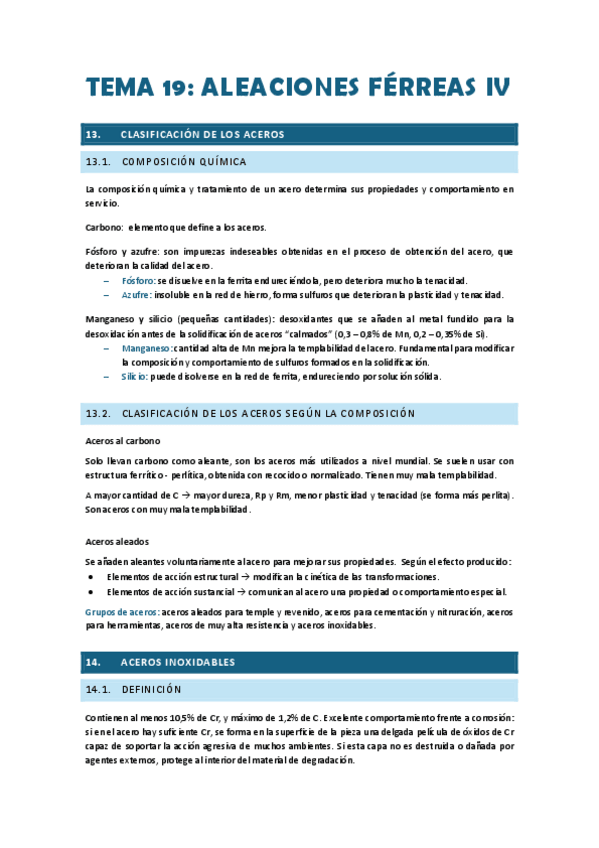 TEMA 19: ALEACIONES FÉRREAS IV

13. CLASIFICACIÓN DE LOS ACEROS

13.1. COMPOSICIÓN QUÍMICA

La composición química y tratamiento de un acero determina sus propiedades y comportamiento en servicio.

Carbono: elemento que define a los aceros.

Fósforo y azufre: son impurezas indeseables obtenidas en el proceso de obtención del acero, que deterioran la calidad del acero.

– Fósforo: se disuelve en la ferrita endureciéndola, pero deteriora mucho la tenacidad.
– Azufre: insoluble en la red de hierro, forma sulfuros que deterioran la plasticidad y tenacidad.

Manganeso y silicio (pequeñas cantidades): desoxidantes que se añaden al metal fundido para la desoxidación antes de la solidificación de aceros "calmados" (0,3 – 0,8% de Mn, 0,2 – 0,35% de Si).

– Manganeso: cantidad alta de Mn mejora la templabilidad del acero. Fundamental para modificar la composición y comportamiento de sulfuros formados en la solidificación.
– Silicio: puede disolverse en la red de ferrita, endureciendo por solución sólida.

13.2. CLASIFICACIÓN DE LOS ACEROS SEGÚN LA COMPOSICIÓN

Aceros al carbono

Solo llevan carbono como aleante, son los aceros más utilizados a nivel mundial. Se suelen usar con estructura ferrítico - perlítica, obtenida con recocido o normalizado. Tienen muy mala templabilidad.

A mayor cantidad de C → mayor dureza, Rp y Rm, menor plasticidad y tenacidad (se forma más perlita). Son aceros con muy mala templabilidad.

Aceros aleados

Se añaden aleantes voluntariamente al acero para mejorar sus propiedades. Según el efecto producido:

• Elementos de acción estructural → modifican la cinética de las transformaciones.
• Elementos de acción sustancial → comunican al acero una propiedad o comportamiento especial.

Grupos de aceros: aceros aleados para temple y revenido, aceros para cementación y nitruración, aceros para herramientas, aceros de muy alta resistencia y aceros inoxidables.

14. ACEROS INOXIDABLES

14.1. DEFINICIÓN

Contienen al menos 10,5% de Cr, y máximo de 1,2% de C. Excelente comportamiento frente a corrosión: si en el acero hay suficiente Cr, se forma en la superficie de la pieza una delgada película de óxidos de Cr capaz de soportar la acción agresiva de muchos ambientes. Si esta capa no es destruida o dañada por agentes externos, protege al interior del material de degradación.